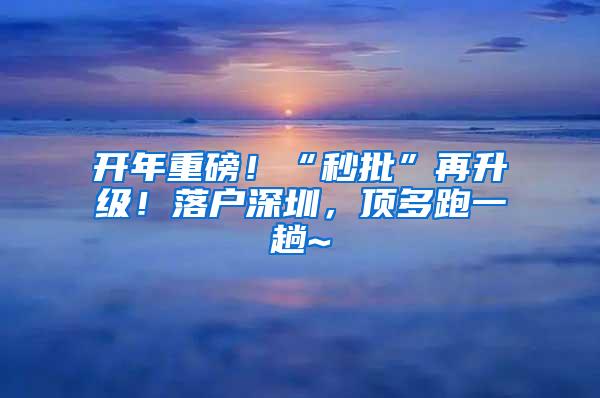 开年重磅！“秒批”再升级！落户深圳，顶多跑一趟~